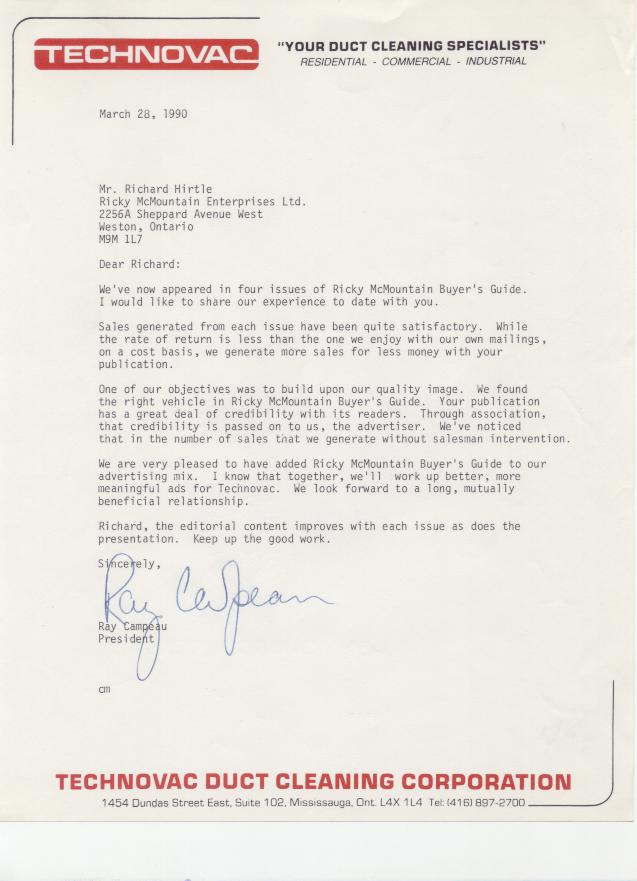 TECHNOVAC

"YOUR DUCT CLEANING SPECIALISTS"
RESIDENTIAL - COMMERCIAL - INDUSTRIAL

March 28, 1990

Mr. Richard Hirtle
Ricky McMountain Enterprises Ltd.
2256A Sheppard Avenue West
Weston, Ontario
M9M 1L7

Dear Richard:

We've now appeared in four issues of Ricky McMountain Buyer's Guide. I would like to share our experience to date with you.

Sales generated from each issue have been quite satisfactory. While the rate of return is less than the one we enjoy with our own mailings, on a cost basis, we generate more sales for less money with your publication.

One of our objectives was to build upon our quality image. We found the right vehicle in Ricky McMountain Buyer's Guide. Your publication has a great deal of credibility with its readers. Through association, that credibility is passed on to us, the advertiser. We've noticed that in the number of sales that we generate without salesman intervention.

We are very pleased to have added Ricky McMountain Buyer's Guide to our advertising mix. I know that together, we'll work up better, more meaningful ads for Technovac. We look forward to a long, mutually beneficial relationship.

Richard, the editorial content improves with each issue as does the presentation. Keep up the good work.

Sincerely,

Ray Campeau

Ray Campeau
President

cm

TECHNOVAC DUCT CLEANING CORPORATION
1454 Dundas Street East, Suite 102, Mississauga, Ont. L4X 1L4 Tel: (416) 897-2700